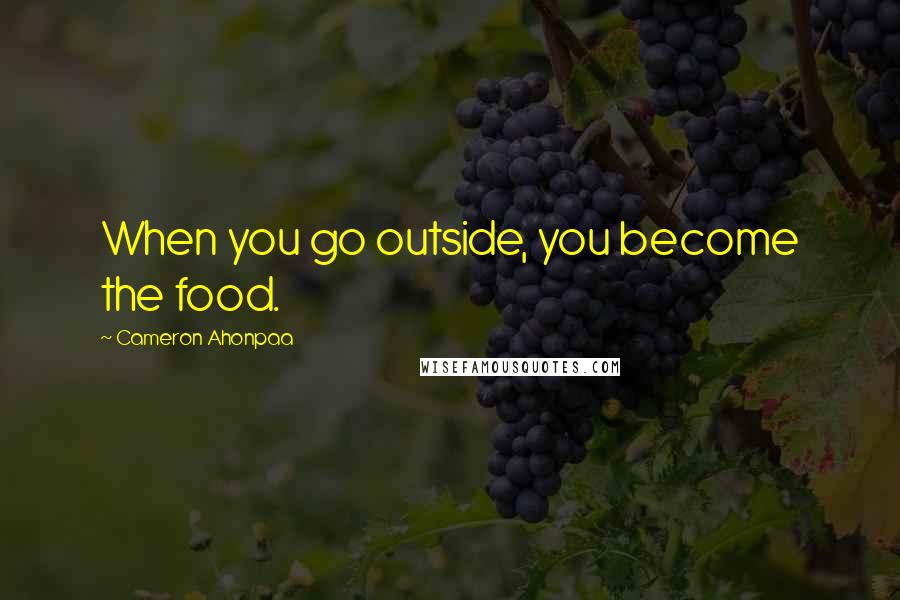 When you go outside, you become the food.

~ Cameron Ahonpaa

WISEFAMOUSQUOTES.COM